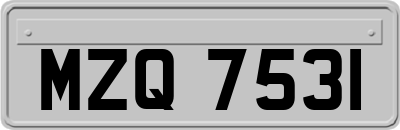 MZQ 7531